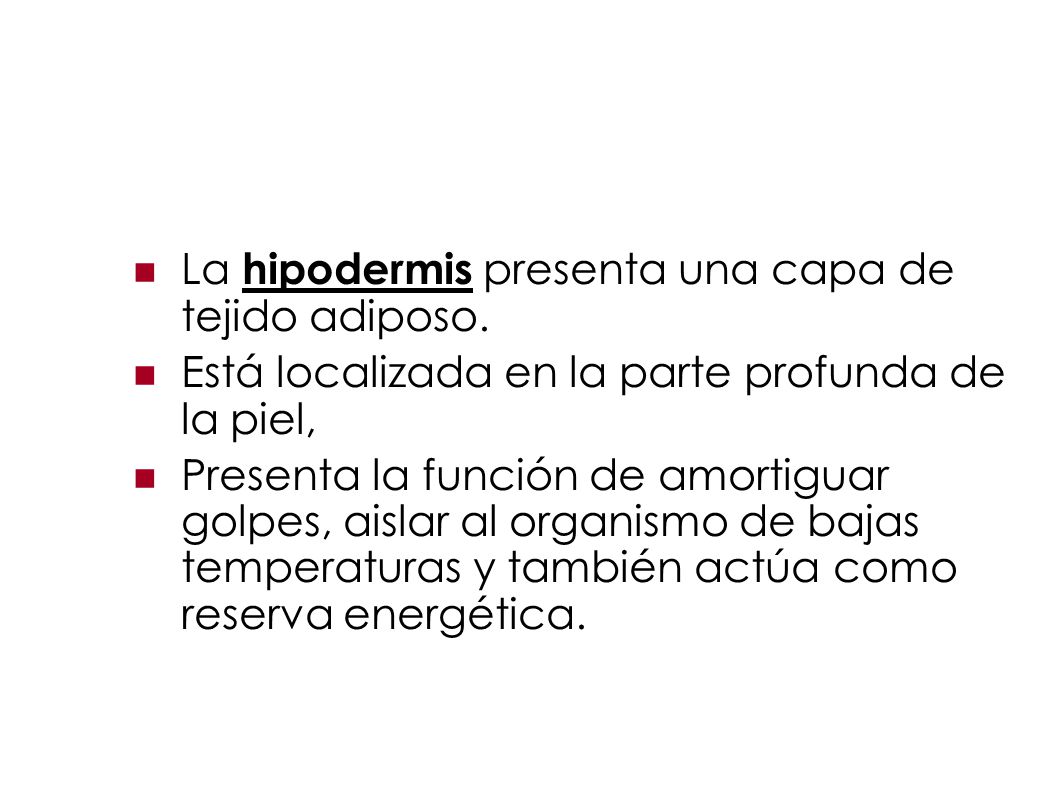 La hipodermis presenta una capa de tejido adiposo.

Está localizada en la parte profunda de la piel,

Presenta la función de amortiguar golpes, aislar al organismo de bajas temperaturas y también actúa como reserva energética.